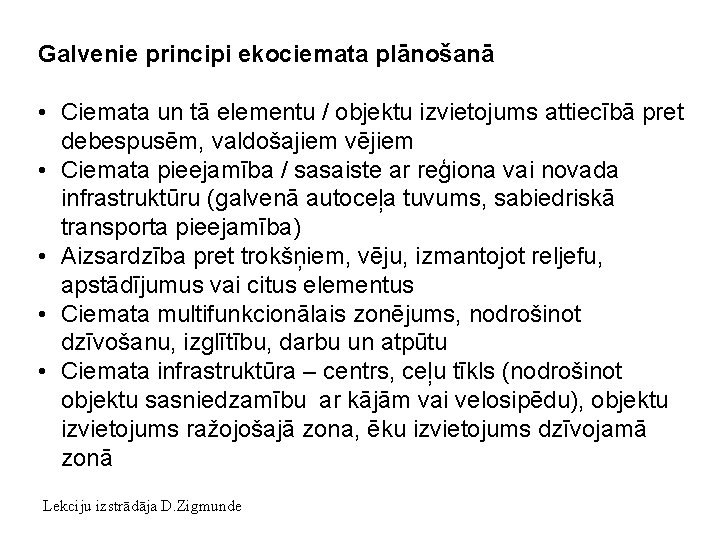 Galvenie principi ekociemata plānošanā

• Ciemata un tā elementu / objektu izvietojums attiecībā pret debespusēm, valdošajiem vējiem
• Ciemata pieejamība / sasaiste ar reģiona vai novada infrastruktūru (galvenā autoceļa tuvums, sabiedriskā transporta pieejamība)
• Aizsardzība pret trokšņiem, vēju, izmantojot reljefu, apstādījumus vai citus elementus
• Ciemata multifunkcionālais zonējums, nodrošinot dzīvošanu, izglītību, darbu un atpūtu
• Ciemata infrastruktūra – centrs, ceļu tīkls (nodrošinot objektu sasniedzamību ar kājām vai velosipēdu), objektu izvietojums ražojošajā zona, ēku izvietojums dzīvojamā zonā

Lekciju izstrādāja D.Zigmunde